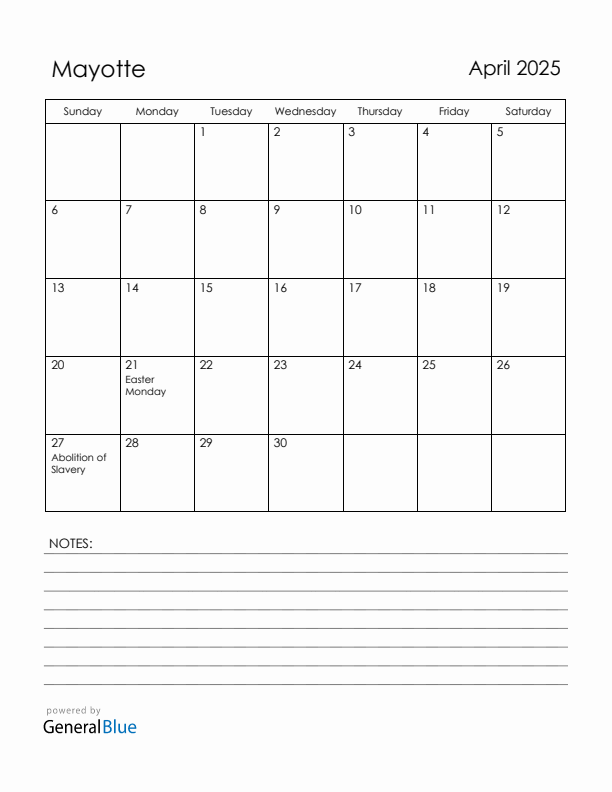 Mayotte

April 2025

| Sunday | Monday | Tuesday | Wednesday | Thursday | Friday | Saturday |
|---|---|---|---|---|---|---|
| | | 1 | 2 | 3 | 4 | 5 |
| 6 | 7 | 8 | 9 | 10 | 11 | 12 |
| 13 | 14 | 15 | 16 | 17 | 18 | 19 |
| 20 | 21 Easter Monday | 22 | 23 | 24 | 25 | 26 |
| 27 Abolition of Slavery | 28 | 29 | 30 | | | |

NOTES:

powered by
GeneralBlue